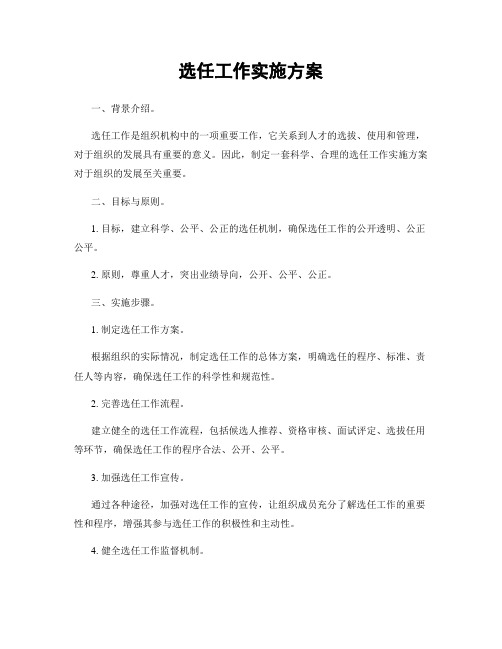 选任工作实施方案

一、背景介绍。

选任工作是组织机构中的一项重要工作，它关系到人才的选拔、使用和管理，对于组织的发展具有重要的意义。因此，制定一套科学、合理的选任工作实施方案对于组织的发展至关重要。

二、目标与原则。

1. 目标，建立科学、公平、公正的选任机制，确保选任工作的公开透明、公正公平。

2. 原则，尊重人才，突出业绩导向，公开、公平、公正。

三、实施步骤。

1. 制定选任工作方案。

根据组织的实际情况，制定选任工作的总体方案，明确选任的程序、标准、责任人等内容，确保选任工作的科学性和规范性。

2. 完善选任工作流程。

建立健全的选任工作流程，包括候选人推荐、资格审核、面试评定、选拔任用等环节，确保选任工作的程序合法、公开、公平。

3. 加强选任工作宣传。

通过各种途径，加强对选任工作的宣传，让组织成员充分了解选任工作的重要性和程序，增强其参与选任工作的积极性和主动性。

4. 健全选任工作监督机制。